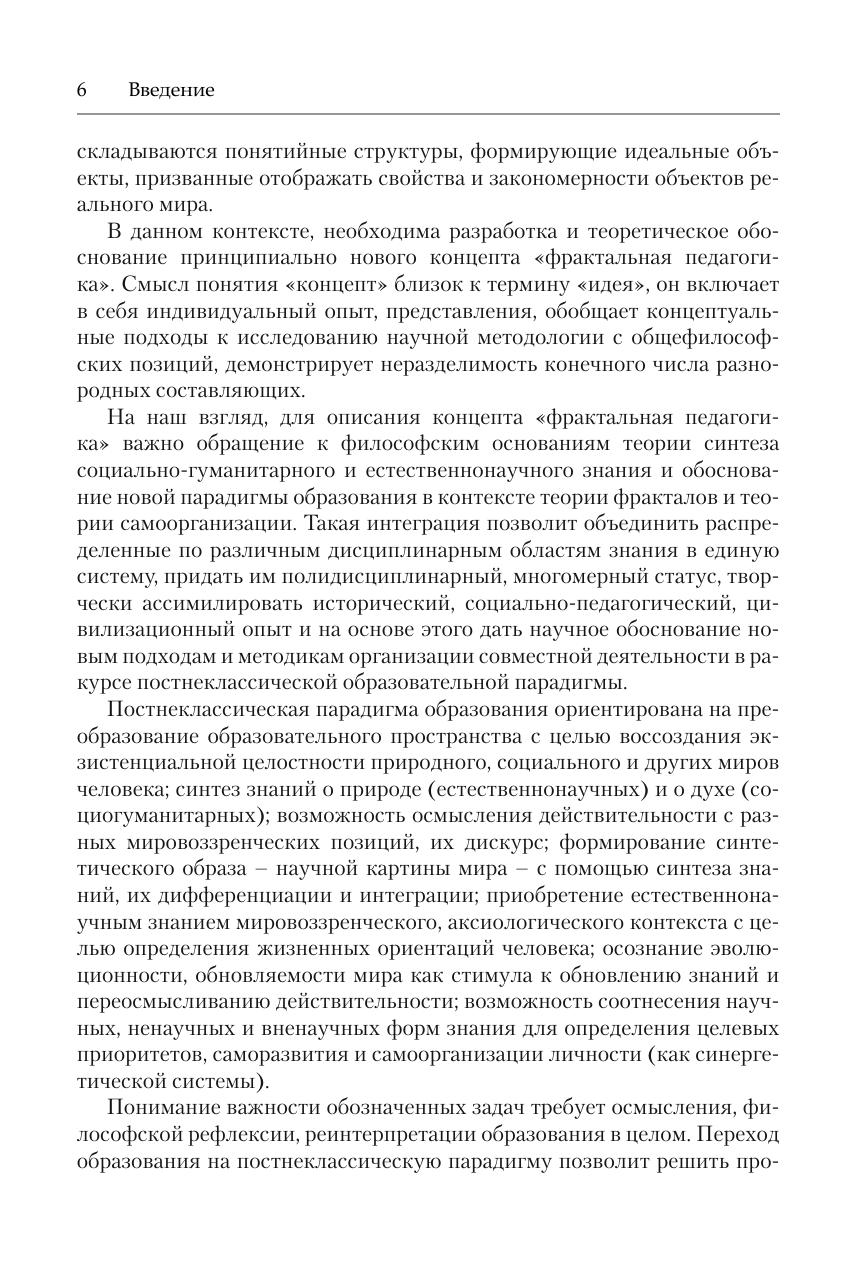 6 Введение

складываются понятийные структуры, формирующие идеальные объекты, призванные отображать свойства и закономерности объектов реального мира.

В данном контексте, необходима разработка и теоретическое обоснование принципиально нового концепта «фрактальная педагогика». Смысл понятия «концепт» близок к термину «идея», он включает в себя индивидуальный опыт, представления, обобщает концептуальные подходы к исследованию научной методологии с общефилософских позиций, демонстрирует неразделимость конечного числа разнородных составляющих.

На наш взгляд, для описания концепта «фрактальная педагогика» важно обращение к философским основаниям теории синтеза социально-гуманитарного и естественнонаучного знания и обоснование новой парадигмы образования в контексте теории фракталов и теории самоорганизации. Такая интеграция позволит объединить распределенные по различным дисциплинарным областям знания в единую систему, придать им полидисциплинарный, многомерный статус, творчески ассимилировать исторический, социально-педагогический, цивилизационный опыт и на основе этого дать научное обоснование новым подходам и методикам организации совместной деятельности в ракурсе постнеклассической образовательной парадигмы.

Постнеклассическая парадигма образования ориентирована на преобразование образовательного пространства с целью воссоздания экзистенциальной целостности природного, социального и других миров человека; синтез знаний о природе (естественнонаучных) и о духе (социогуманитарных); возможность осмысления действительности с разных мировоззренческих позиций, их дискурс; формирование синтетического образа – научной картины мира – с помощью синтеза знаний, их дифференциации и интеграции; приобретение естественнонаучным знанием мировоззренческого, аксиологического контекста с целью определения жизненных ориентаций человека; осознание эволюционности, обновляемости мира как стимула к обновлению знаний и переосмысливанию действительности; возможность соотнесения научных, ненаучных и вненаучных форм знания для определения целевых приоритетов, саморазвития и самоорганизации личности (как синергетической системы).

Понимание важности обозначенных задач требует осмысления, философской рефлексии, реинтерпретации образования в целом. Переход образования на постнеклассическую парадигму позволит решить про-